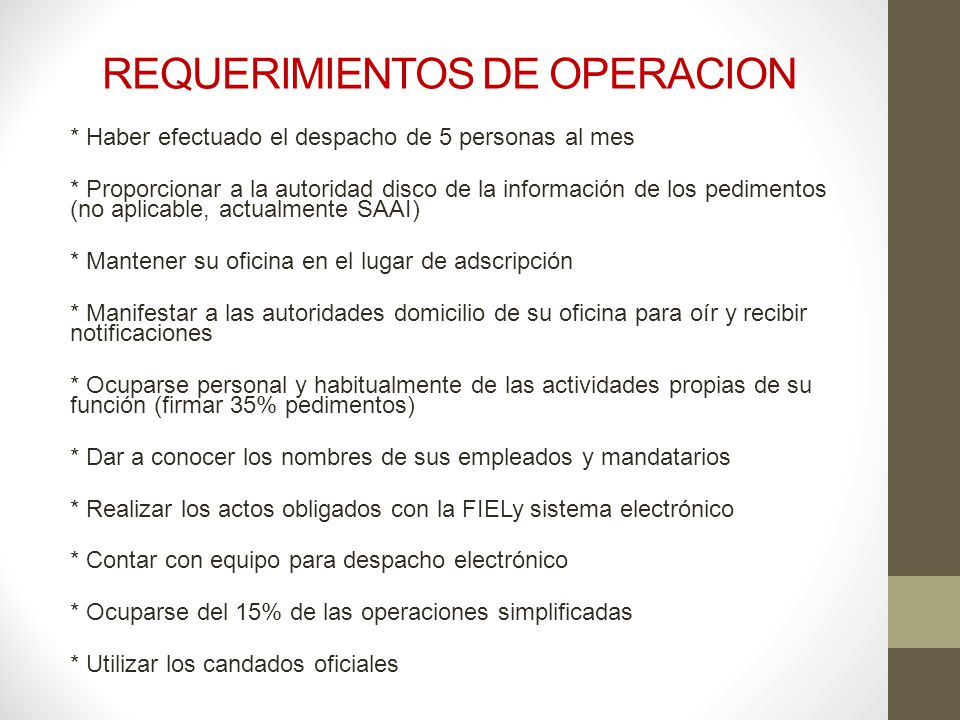 REQUERIMIENTOS DE OPERACION

* Haber efectuado el despacho de 5 personas al mes

* Proporcionar a la autoridad disco de la información de los pedimentos (no aplicable, actualmente SAAI)

* Mantener su oficina en el lugar de adscripción

* Manifestar a las autoridades domicilio de su oficina para oír y recibir notificaciones

* Ocuparse personal y habitualmente de las actividades propias de su función (firmar 35% pedimentos)

* Dar a conocer los nombres de sus empleados y mandatarios

* Realizar los actos obligados con la FIELy sistema electrónico

* Contar con equipo para despacho electrónico

* Ocuparse del 15% de las operaciones simplificadas

* Utilizar los candados oficiales